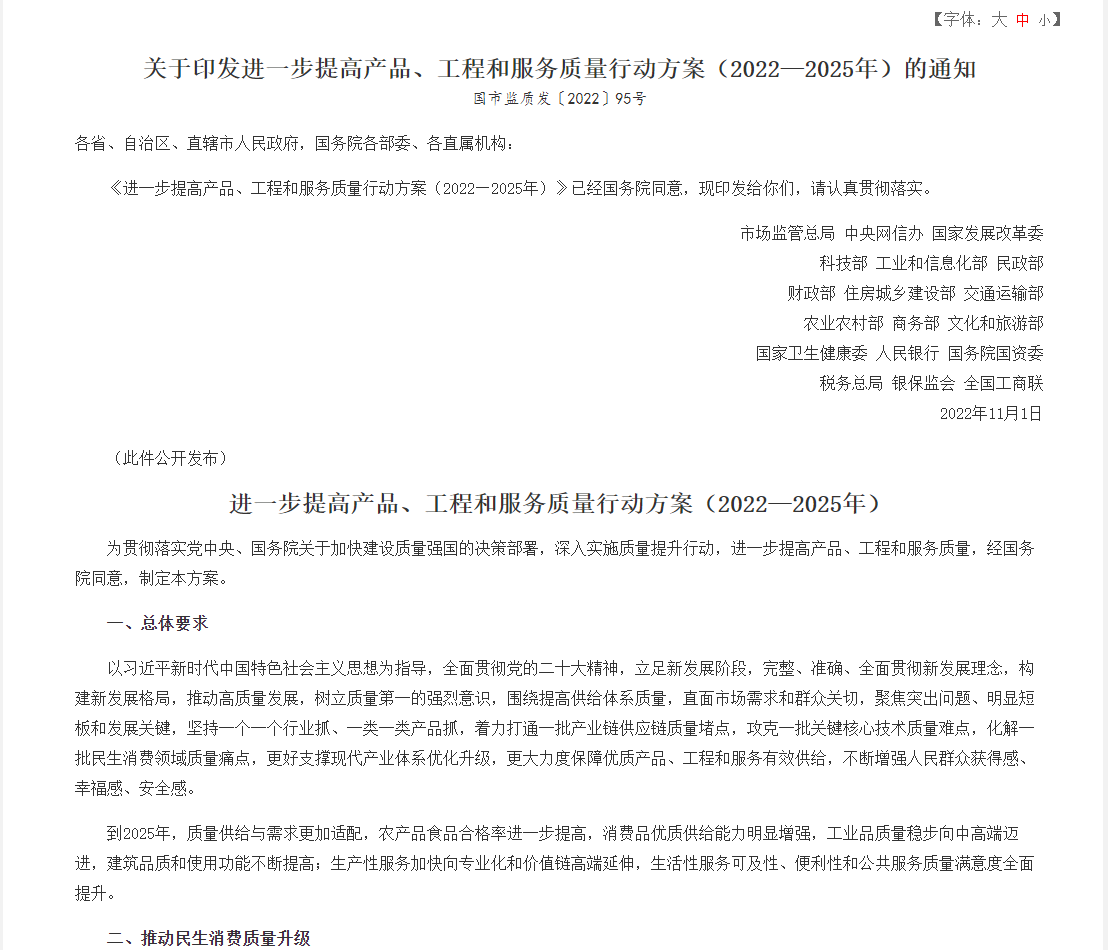 【字体：大 中 小】

关于印发进一步提高产品、工程和服务质量行动方案（2022—2025年）的通知

国市监质发〔2022〕95号

各省、自治区、直辖市人民政府，国务院各部委、各直属机构：

《进一步提高产品、工程和服务质量行动方案（2022—2025年）》已经国务院同意，现印发给你们，请认真贯彻落实。

市场监管总局 中央网信办 国家发展改革委
科技部 工业和信息化部 民政部
财政部 住房城乡建设部 交通运输部
农业农村部 商务部 文化和旅游部
国家卫生健康委 人民银行 国务院国资委
税务总局 银保监会 全国工商联
2022年11月1日

（此件公开发布）

进一步提高产品、工程和服务质量行动方案（2022—2025年）

为贯彻落实党中央、国务院关于加快建设质量强国的决策部署，深入实施质量提升行动，进一步提高产品、工程和服务质量，经国务院同意，制定本方案。

一、总体要求

以习近平新时代中国特色社会主义思想为指导，全面贯彻党的二十大精神，立足新发展阶段，完整、准确、全面贯彻新发展理念，构建新发展格局，推动高质量发展，树立质量第一的强烈意识，围绕提高供给体系质量，直面市场需求和群众关切，聚焦突出问题、明显短板和发展关键，坚持一个一个行业抓、一类一类产品抓，着力打通一批产业链供应链质量堵点，攻克一批关键核心技术质量难点，化解一批民生消费领域质量痛点，更好支撑现代产业体系优化升级，更大力度保障优质产品、工程和服务有效供给，不断增强人民群众获得感、幸福感、安全感。

到2025年，质量供给与需求更加适配，农产品食品合格率进一步提高，消费品优质供给能力明显增强，工业品质量稳步向中高端迈进，建筑品质和使用功能不断提高；生产性服务加快向专业化和价值链高端延伸，生活性服务可及性、便利性和公共服务质量满意度全面提升。

二、推动民生消费质量升级